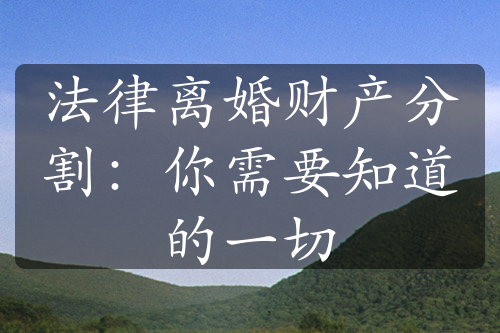 法律离婚财产分割：你需要知道的一切